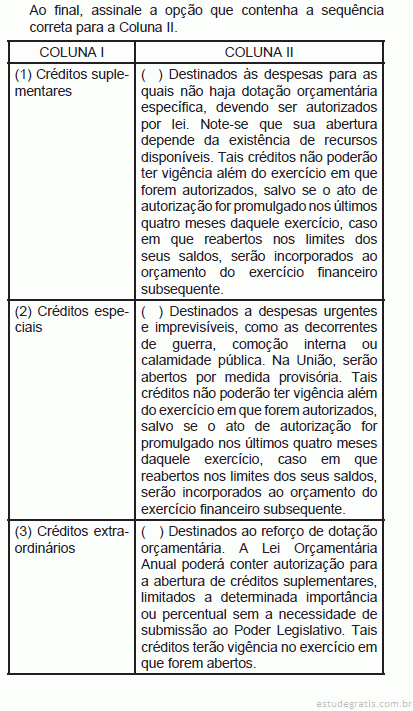 Ao final, assinale a opção que contenha a sequência correta para a Coluna II.

| COLUNA I | COLUNA II |
|---|---|
| (1) Créditos suplementares | ( ) Destinados às despesas para as quais não haja dotação orçamentária específica, devendo ser autorizados por lei. Note-se que sua abertura depende da existência de recursos disponíveis. Tais créditos não poderão ter vigência além do exercício em que forem autorizados, salvo se o ato de autorização for promulgado nos últimos quatro meses daquele exercício, caso em que reabertos nos limites dos seus saldos, serão incorporados ao orçamento do exercício financeiro subsequente. |
| (2) Créditos especiais | ( ) Destinados a despesas urgentes e imprevisíveis, como as decorrentes de guerra, comoção interna ou calamidade pública. Na União, serão abertos por medida provisória. Tais créditos não poderão ter vigência além do exercício em que forem autorizados, salvo se o ato de autorização for promulgado nos últimos quatro meses daquele exercício, caso em que reabertos nos limites dos seus saldos, serão incorporados ao orçamento do exercício financeiro subsequente. |
| (3) Créditos extraordinários | ( ) Destinados ao reforço de dotação orçamentária. A Lei Orçamentária Anual poderá conter autorização para a abertura de créditos suplementares, limitados a determinada importância ou percentual sem a necessidade de submissão ao Poder Legislativo. Tais créditos terão vigência no exercício em que forem abertos. |

estudegratis.com.br